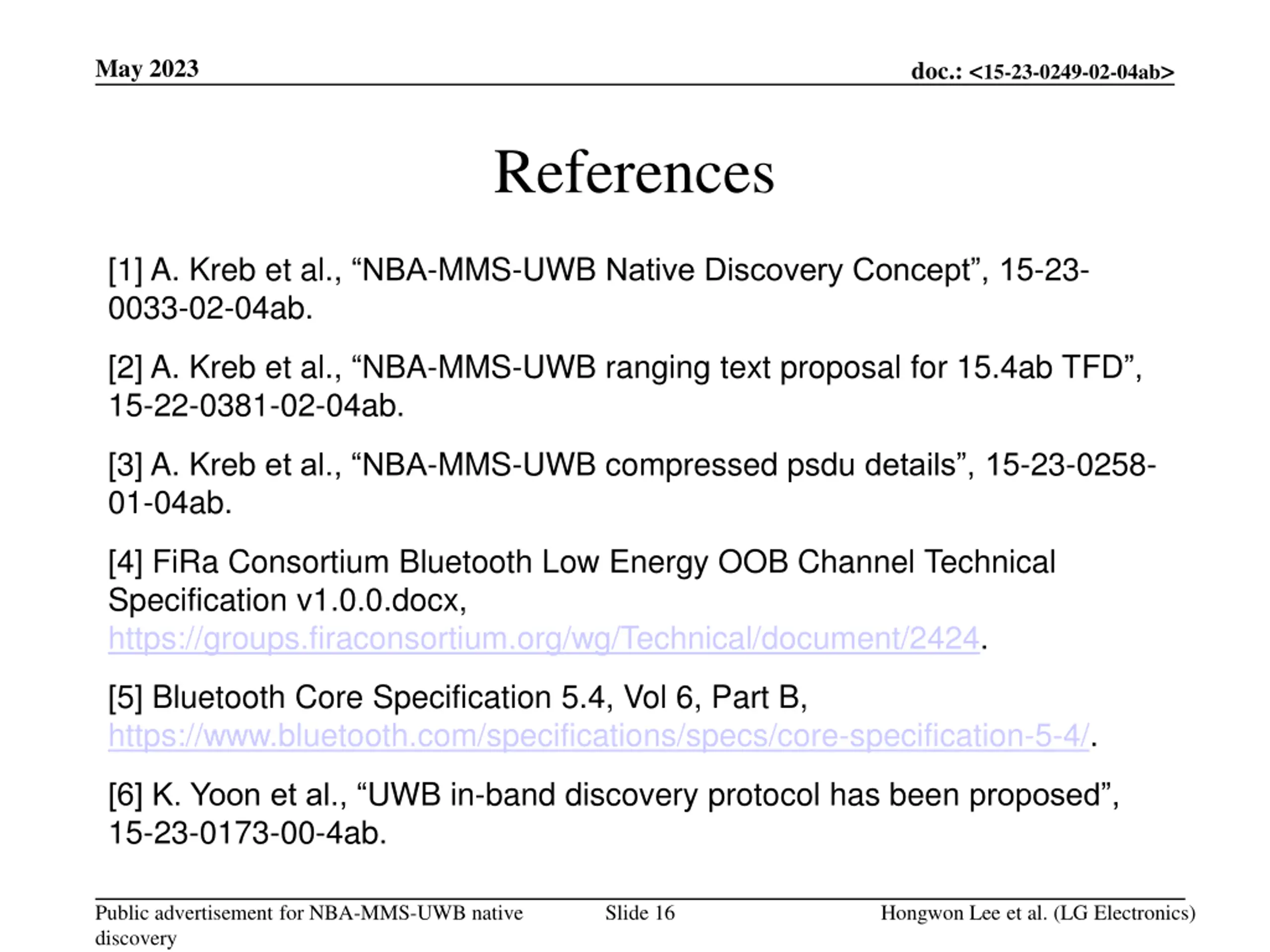 May 2023

doc.: <15-23-0249-02-04ab>

References

[1] A. Kreb et al., “NBA-MMS-UWB Native Discovery Concept”, 15-23-0033-02-04ab.

[2] A. Kreb et al., “NBA-MMS-UWB ranging text proposal for 15.4ab TFD”, 15-22-0381-02-04ab.

[3] A. Kreb et al., “NBA-MMS-UWB compressed psdu details”, 15-23-0258-01-04ab.

[4] FiRa Consortium Bluetooth Low Energy OOB Channel Technical Specification v1.0.0.docx, https://groups.firaconsortium.org/wg/Technical/document/2424.

[5] Bluetooth Core Specification 5.4, Vol 6, Part B, https://www.bluetooth.com/specifications/specs/core-specification-5-4/.

[6] K. Yoon et al., “UWB in-band discovery protocol has been proposed”, 15-23-0173-00-4ab.

Public advertisement for NBA-MMS-UWB native discovery

Slide 16

Hongwon Lee et al. (LG Electronics)